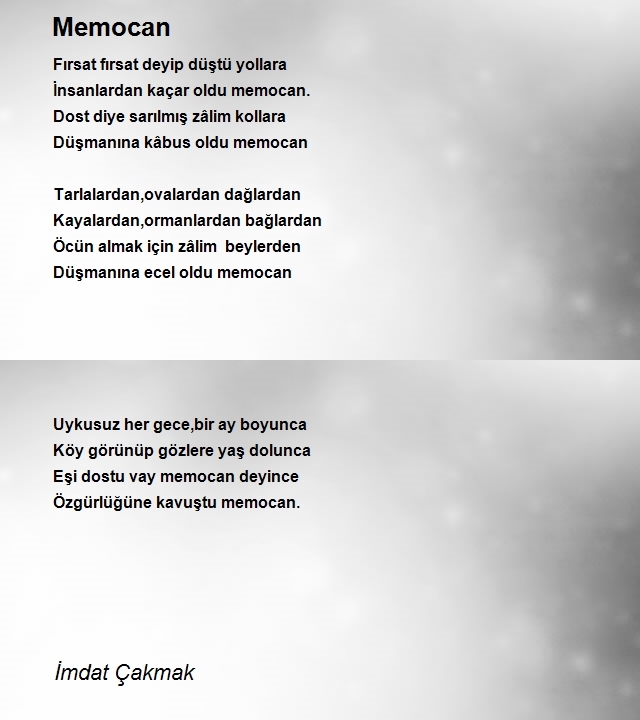 Memocan

Fırsat fırsat deyip düştü yollara
İnsanlardan kaçar oldu memocan.
Dost diye sarılmış zâlim kollara
Düşmanına kâbus oldu memocan

Tarlalardan,ovalardan dağlardan
Kayalardan,ormanlardan bağlardan
Öcün almak için zâlim beylerden
Düşmanına ecel oldu memocan

Uykusuz her gece,bir ay boyunca
Köy görünüp gözlere yaş dolunca
Eşi dostu vay memocan deyince
Özgürlüğüne kavuştu memocan.

İmdat Çakmak